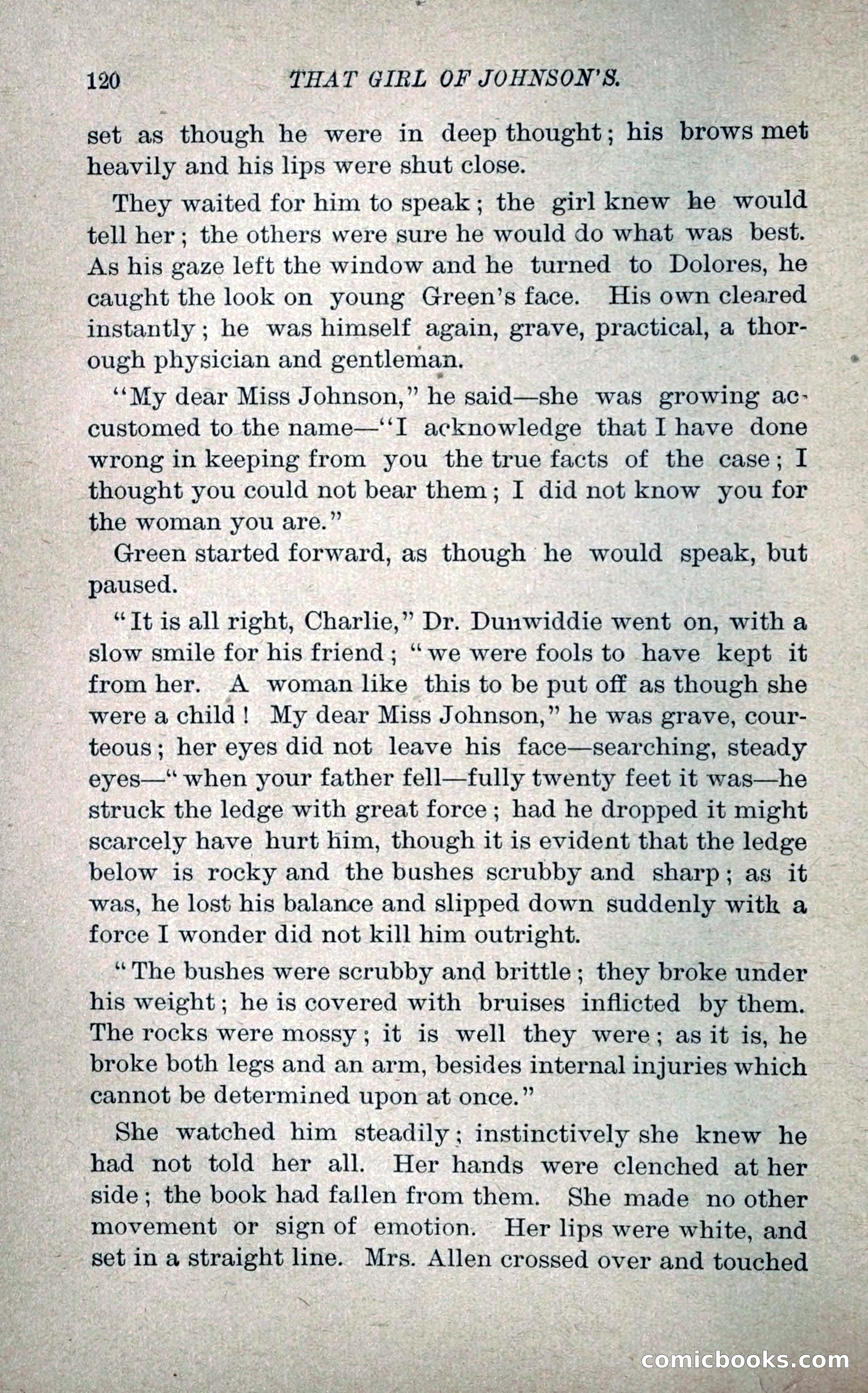 120 THAT GIRL OF JOHNSON'S.

set as though he were in deep thought; his brows met heavily and his lips were shut close.

They waited for him to speak; the girl knew he would tell her; the others were sure he would do what was best. As his gaze left the window and he turned to Dolores, he caught the look on young Green's face. His own cleared instantly; he was himself again, grave, practical, a thorough physician and gentleman.

"My dear Miss Johnson," he said—she was growing accustomed to the name—"I acknowledge that I have done wrong in keeping from you the true facts of the case; I thought you could not bear them; I did not know you for the woman you are."

Green started forward, as though he would speak, but paused.

"It is all right, Charlie," Dr. Dunwiddie went on, with a slow smile for his friend; "we were fools to have kept it from her. A woman like this to be put off as though she were a child! My dear Miss Johnson," he was grave, courteous; her eyes did not leave his face—searching, steady eyes—"when your father fell—fully twenty feet it was—he struck the ledge with great force; had he dropped it might scarcely have hurt him, though it is evident that the ledge below is rocky and the bushes scrubby and sharp; as it was, he lost his balance and slipped down suddenly with a force I wonder did not kill him outright.

"The bushes were scrubby and brittle; they broke under his weight; he is covered with bruises inflicted by them. The rocks were mossy; it is well they were; as it is, he broke both legs and an arm, besides internal injuries which cannot be determined upon at once."

She watched him steadily; instinctively she knew he had not told her all. Her hands were clenched at her side; the book had fallen from them. She made no other movement or sign of emotion. Her lips were white, and set in a straight line. Mrs. Allen crossed over and touched

comicbooks.com